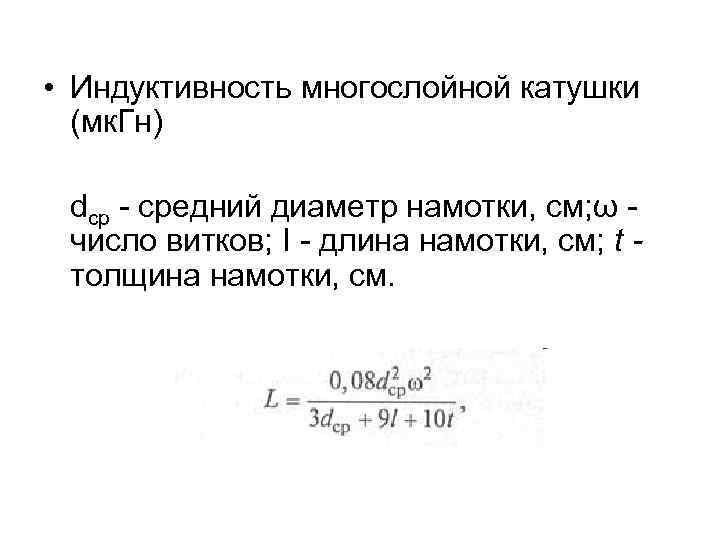 • Индуктивность многослойной катушки (мкГн)

$d_{ср}$ - средний диаметр намотки, см;ω - число витков; l - длина намотки, см; t - толщина намотки, см.

$L = \frac{0,08d_{ср}^2\omega^2}{3d_{ср} + 9l + 10t}$,